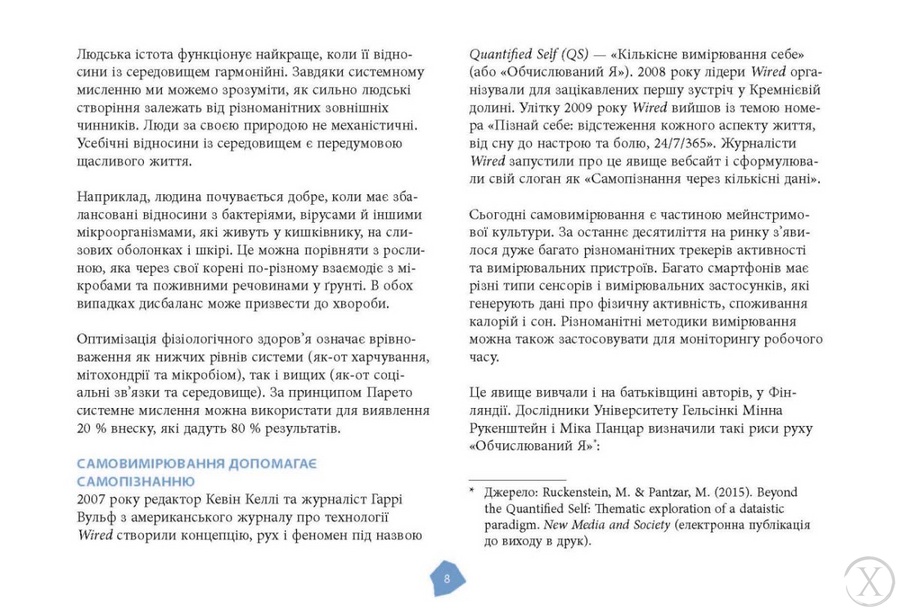 Людська істота функціонує найкраще, коли її відносини із середовищем гармонійні. Завдяки системному мисленню ми можемо зрозуміти, як сильно людські створіння залежать від різноманітних зовнішніх чинників. Люди за своєю природою не механістичні. Усебічні відносини із середовищем є передумовою щасливого життя.

Наприклад, людина почувається добре, коли має збалансовані відносини з бактеріями, вірусами й іншими мікроорганізмами, які живуть у кишківнику, на слизових оболонках і шкірі. Це можна порівняти з рослиною, яка через свої корені по-різному взаємодіє з мікробами та поживними речовинами у ґрунті. В обох випадках дисбаланс може призвести до хвороби.

Оптимізація фізіологічного здоров'я означає врівноваження як нижчих рівнів системи (як-от харчування, мітохондрії та мікробіом), так і вищих (як-от соціальні зв'язки та середовище). За принципом Парето системне мислення можна використати для виявлення 20 % внеску, які дадуть 80 % результатів.

САМОВИМІРЮВАННЯ ДОПОМАГАЄ САМОПІЗНАННЮ
2007 року редактор Кевін Келлі та журналіст Гаррі Вульф з американського журналу про технології Wired створили концепцію, рух і феномен під назвою Quantified Self (QS) — «Кількісне вимірювання себе» (або «Обчислюваний Я»). 2008 року лідери Wired організували для зацікавлених першу зустріч у Кремнієвій долині. Улітку 2009 року Wired вийшов із темою номера «Пізнай себе: відстеження кожного аспекту життя, від сну до настрою та болю, 24/7/365». Журналісти Wired запустили про це явище вебсайт і сформулювали свій слоган як «Самопізнання через кількісні дані».

Сьогодні самовимірювання є частиною мейнстримової культури. За останнє десятиліття на ринку з'явилося дуже багато різноманітних трекерів активності та вимірювальних пристроїв. Багато смартфонів має різні типи сенсорів і вимірювальних застосунків, які генерують дані про фізичну активність, споживання калорій і сон. Різноманітні методики вимірювання можна також застосовувати для моніторингу робочого часу.

Це явище вивчали і на батьківщині авторів, у Фінляндії. Дослідники Університету Гельсінкі Мінна Рукенштейн і Міка Панцар визначили такі риси руху «Обчислюваний Я»*:

* Джерело: Ruckenstein, M. & Pantzar, M. (2015). Beyond the Quantified Self: Thematic exploration of a dataistic paradigm. New Media and Society (електронна публікація до виходу в друк).

8